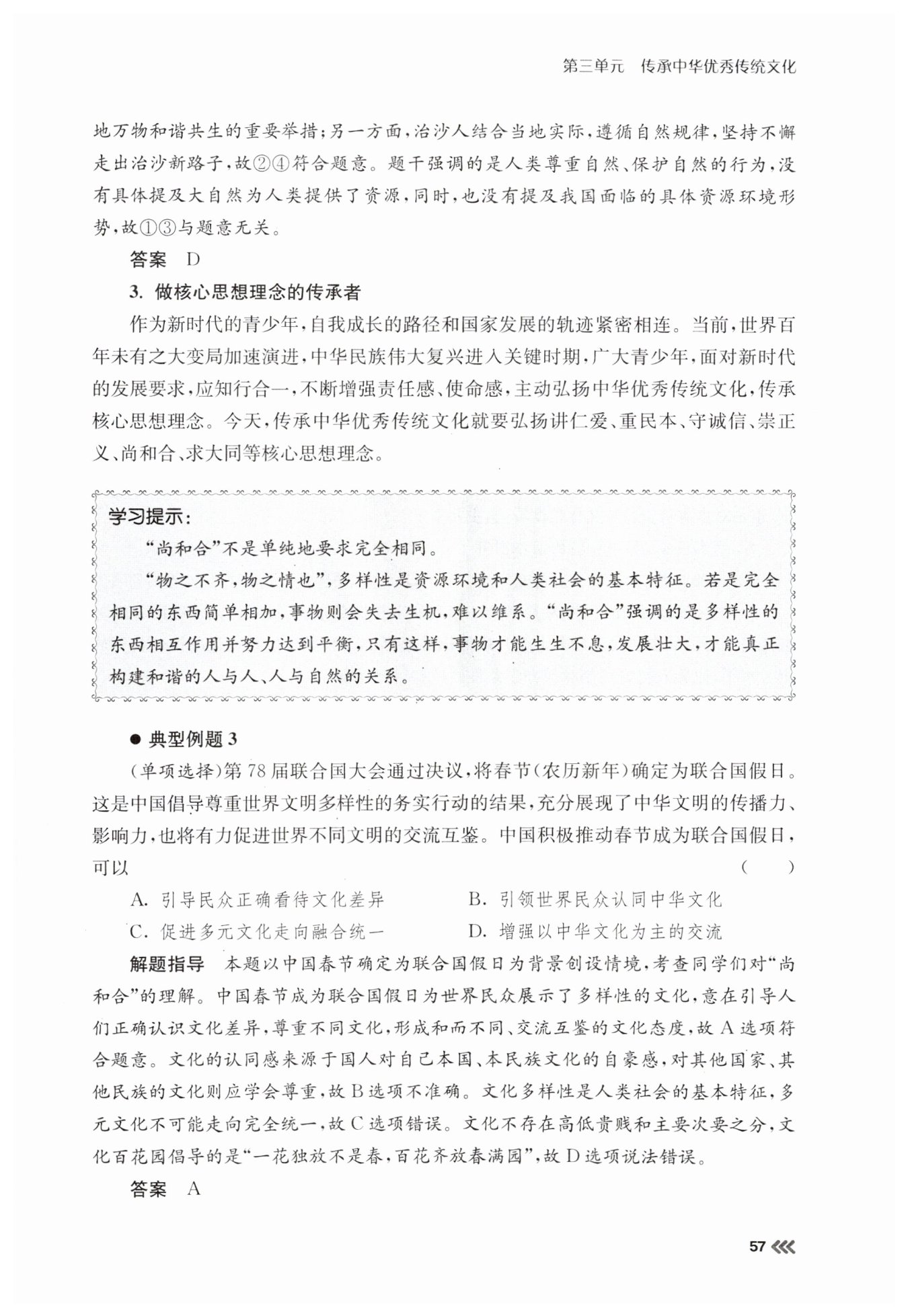 第三单元　传承中华优秀传统文化

地万物和谐共生的重要举措；另一方面，治沙人结合当地实际，遵循自然规律，坚持不懈走出治沙新路子，故②④符合题意。题干强调的是人类尊重自然、保护自然的行为，没有具体提及大自然为人类提供了资源，同时，也没有提及我国面临的具体资源环境形势，故①③与题意无关。

答案　D

3. 做核心思想理念的传承者

作为新时代的青少年，自我成长的路径和国家发展的轨迹紧密相连。当前，世界百年未有之大变局加速演进，中华民族伟大复兴进入关键时期，广大青少年，面对新时代的发展要求，应知行合一，不断增强责任感、使命感，主动弘扬中华优秀传统文化，传承核心思想理念。今天，传承中华优秀传统文化就要弘扬讲仁爱、重民本、守诚信、崇正义、尚和合、求大同等核心思想理念。

学习提示：

“尚和合”不是单纯地要求完全相同。

“物之不齐，物之情也”，多样性是资源环境和人类社会的基本特征。若是完全相同的东西简单相加，事物则会失去生机，难以维系。“尚和合”强调的是多样性的东西相互作用并努力达到平衡，只有这样，事物才能生生不息，发展壮大，才能真正构建和谐的人与人、人与自然的关系。

● 典型例题 3

（单项选择）第 78 届联合国大会通过决议，将春节（农历新年）确定为联合国假日。这是中国倡导尊重世界文明多样性的务实行动的结果，充分展现了中华文明的传播力、影响力，也将有力促进世界不同文明的交流互鉴。中国积极推动春节成为联合国假日，可以　（　　）

A. 引导民众正确看待文化差异　　B. 引领世界民众认同中华文化

C. 促进多元文化走向融合统一　　D. 增强以中华文化为主的交流

解题指导　本题以中国春节确定为联合国假日为背景创设情境，考查同学们对“尚和合”的理解。中国春节成为联合国假日为世界民众展示了多样性的文化，意在引导人们正确认识文化差异，尊重不同文化，形成和而不同、交流互鉴的文化态度，故 A 选项符合题意。文化的认同感来源于国人对自己本国、本民族文化的自豪感，对其他国家、其他民族的文化则应学会尊重，故 B 选项不准确。文化多样性是人类社会的基本特征，多元文化不可能走向完全统一，故 C 选项错误。文化不存在高低贵贱和主要次要之分，文化百花园倡导的是“一花独放不是春，百花齐放春满园”，故 D 选项说法错误。

答案　A

57